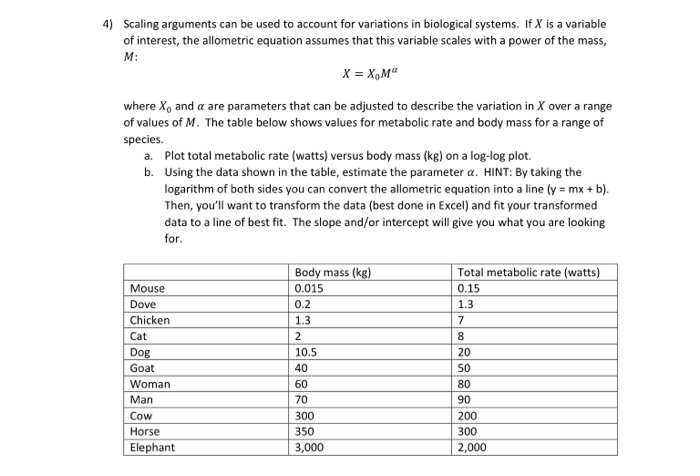 4) Scaling arguments can be used to account for variations in biological systems. If $X$ is a variable of interest, the allometric equation assumes that this variable scales with a power of the mass, $M$:

$X = X_0 M^{\alpha}$

where $X_0$ and $\alpha$ are parameters that can be adjusted to describe the variation in $X$ over a range of values of $M$. The table below shows values for metabolic rate and body mass for a range of species.

a. Plot total metabolic rate (watts) versus body mass (kg) on a log-log plot.

b. Using the data shown in the table, estimate the parameter $\alpha$. HINT: By taking the logarithm of both sides you can convert the allometric equation into a line (y = mx + b). Then, you'll want to transform the data (best done in Excel) and fit your transformed data to a line of best fit. The slope and/or intercept will give you what you are looking for.

| | Body mass (kg) | Total metabolic rate (watts) |
|---|---|---|
| Mouse | 0.015 | 0.15 |
| Dove | 0.2 | 1.3 |
| Chicken | 1.3 | 7 |
| Cat | 2 | 8 |
| Dog | 10.5 | 20 |
| Goat | 40 | 50 |
| Woman | 60 | 80 |
| Man | 70 | 90 |
| Cow | 300 | 200 |
| Horse | 350 | 300 |
| Elephant | 3,000 | 2,000 |